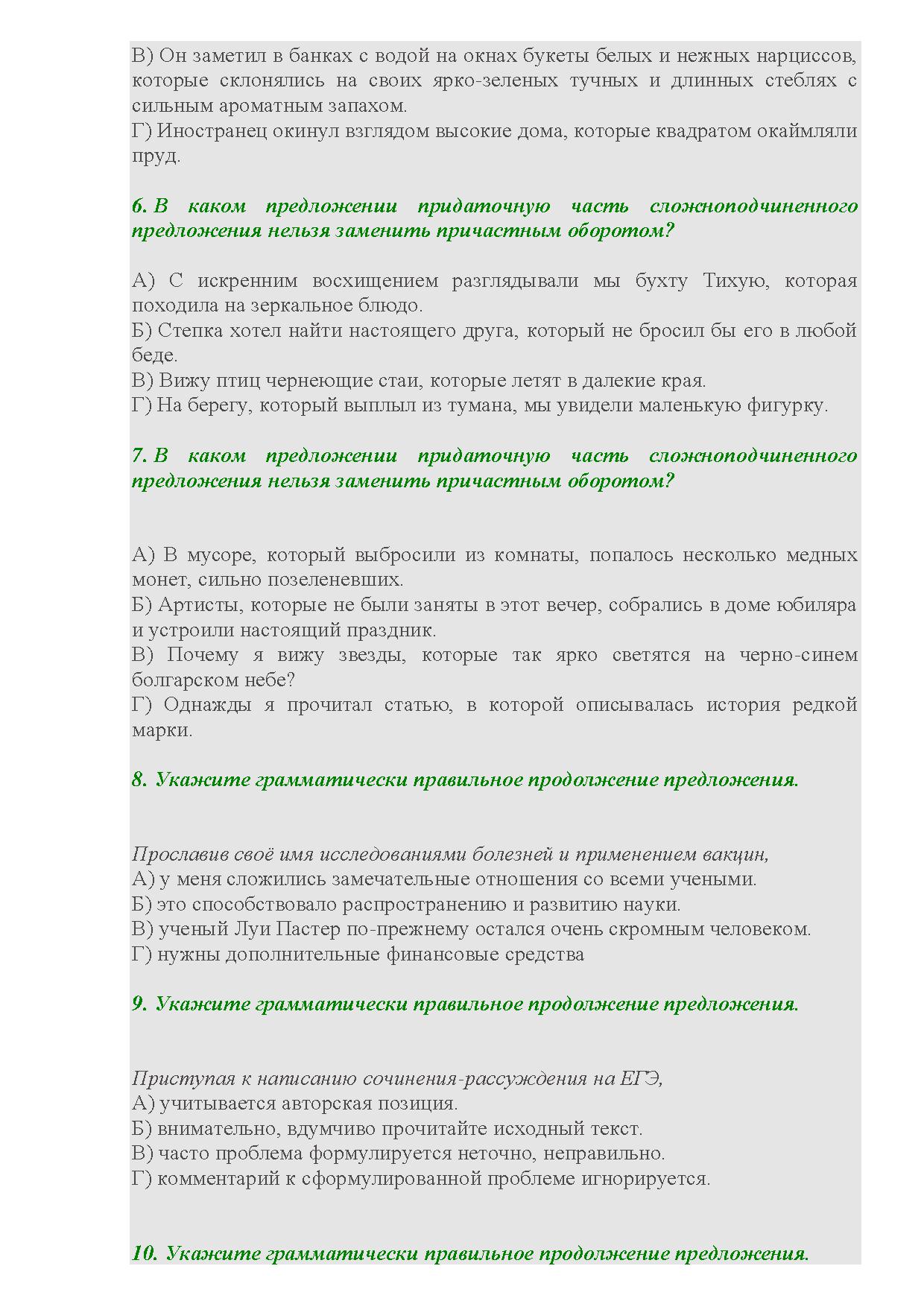 В) Он заметил в банках с водой на окнах букеты белых и нежных нарциссов, которые склонялись на своих ярко-зеленых тучных и длинных стеблях с сильным ароматным запахом.
Г) Иностранец окинул взглядом высокие дома, которые квадратом окаймляли пруд.

6. В каком предложении придаточную часть сложноподчиненного предложения нельзя заменить причастным оборотом?

А) С искренним восхищением разглядывали мы бухту Тихую, которая походила на зеркальное блюдо.
Б) Степка хотел найти настоящего друга, который не бросил бы его в любой беде.
В) Вижу птиц чернеющие стаи, которые летят в далекие края.
Г) На берегу, который выплыл из тумана, мы увидели маленькую фигурку.

7. В каком предложении придаточную часть сложноподчиненного предложения нельзя заменить причастным оборотом?

А) В мусоре, который выбросили из комнаты, попалось несколько медных монет, сильно позеленевших.
Б) Артисты, которые не были заняты в этот вечер, собрались в доме юбиляра и устроили настоящий праздник.
В) Почему я вижу звезды, которые так ярко светятся на черно-синем болгарском небе?
Г) Однажды я прочитал статью, в которой описывалась история редкой марки.

8. Укажите грамматически правильное продолжение предложения.

Прославив своё имя исследованиями болезней и применением вакцин,
А) у меня сложились замечательные отношения со всеми учеными.
Б) это способствовало распространению и развитию науки.
В) ученый Луи Пастер по-прежнему остался очень скромным человеком.
Г) нужны дополнительные финансовые средства

9. Укажите грамматически правильное продолжение предложения.

Приступая к написанию сочинения-рассуждения на ЕГЭ,
А) учитывается авторская позиция.
Б) внимательно, вдумчиво прочитайте исходный текст.
В) часто проблема формулируется неточно, неправильно.
Г) комментарий к сформулированной проблеме игнорируется.

10. Укажите грамматически правильное продолжение предложения.